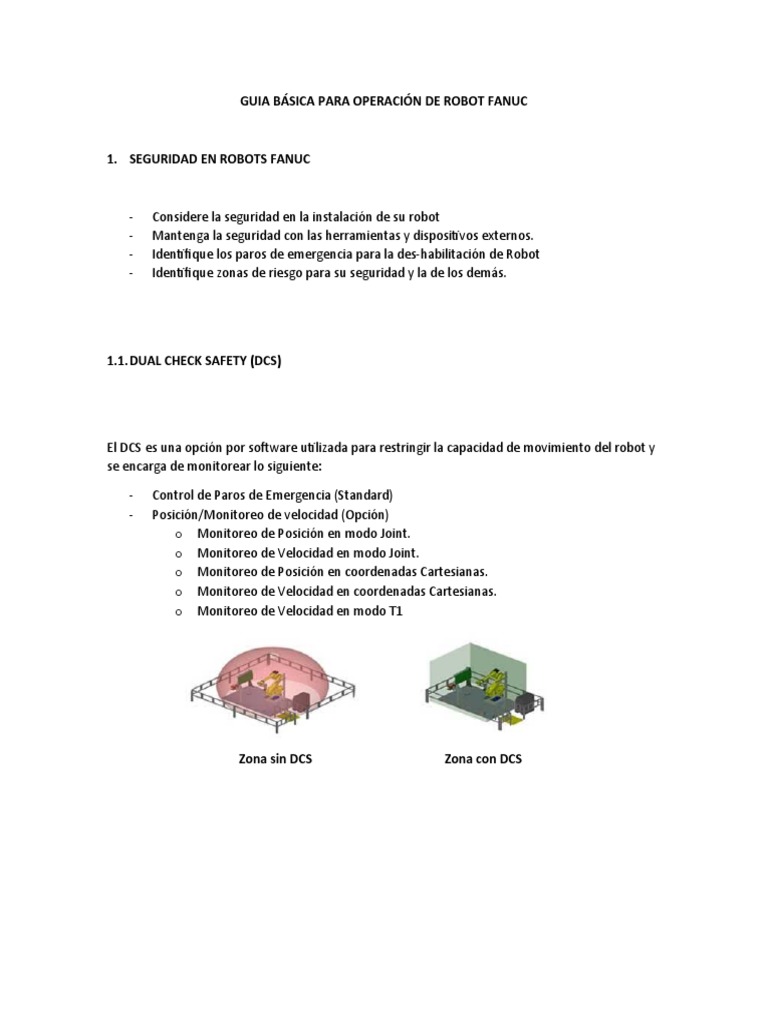 GUIA BÁSICA PARA OPERACIÓN DE ROBOT FANUC

1. SEGURIDAD EN ROBOTS FANUC

- Considere la seguridad en la instalación de su robot
- Mantenga la seguridad con las herramientas y dispositivos externos.
- Identifique los paros de emergencia para la des-habilitación de Robot
- Identifique zonas de riesgo para su seguridad y la de los demás.

1.1. DUAL CHECK SAFETY (DCS)

El DCS es una opción por software utilizada para restringir la capacidad de movimiento del robot y se encarga de monitorear lo siguiente:

- Control de Paros de Emergencia (Standard)
- Posición/Monitoreo de velocidad (Opción)
  o Monitoreo de Posición en modo Joint.
  o Monitoreo de Velocidad en modo Joint.
  o Monitoreo de Posición en coordenadas Cartesianas.
  o Monitoreo de Velocidad en coordenadas Cartesianas.
  o Monitoreo de Velocidad en modo T1

Zona sin DCS

Zona con DCS